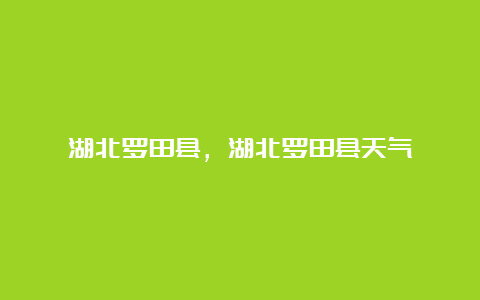 湖北罗田县，湖北罗田县天气